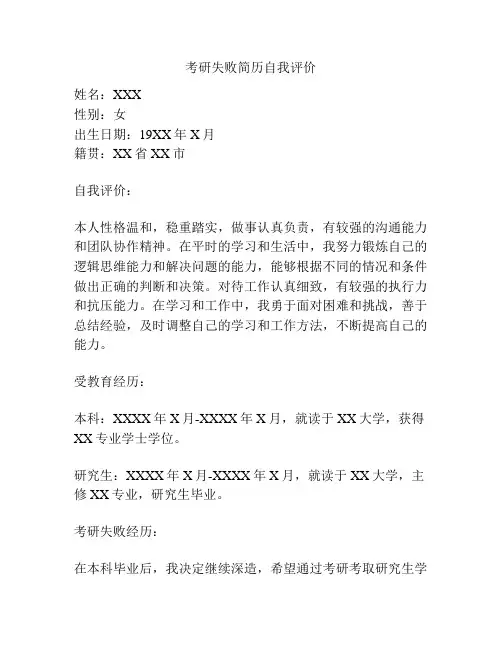 考研失败简历自我评价

姓名：XXX
性别：女
出生日期：19XX 年 X 月
籍贯：XX 省 XX 市

自我评价：

本人性格温和，稳重踏实，做事认真负责，有较强的沟通能力和团队协作精神。在平时的学习和生活中，我努力锻炼自己的逻辑思维能力和解决问题的能力，能够根据不同的情况和条件做出正确的判断和决策。对待工作认真细致，有较强的执行力和抗压能力。在学习和工作中，我勇于面对困难和挑战，善于总结经验，及时调整自己的学习和工作方法，不断提高自己的能力。

受教育经历：

本科：XXXX 年 X 月-XXXX 年 X 月，就读于 XX 大学，获得 XX 专业学士学位。

研究生：XXXX 年 X 月-XXXX 年 X 月，就读于 XX 大学，主修 XX 专业，研究生毕业。

考研失败经历：

在本科毕业后，我决定继续深造，希望通过考研考取研究生学